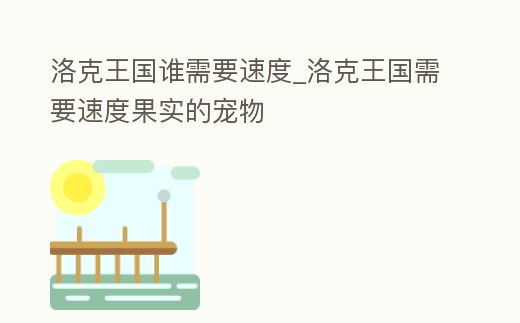 洛克王国谁需要速度_洛克王国需要速度果实的宠物